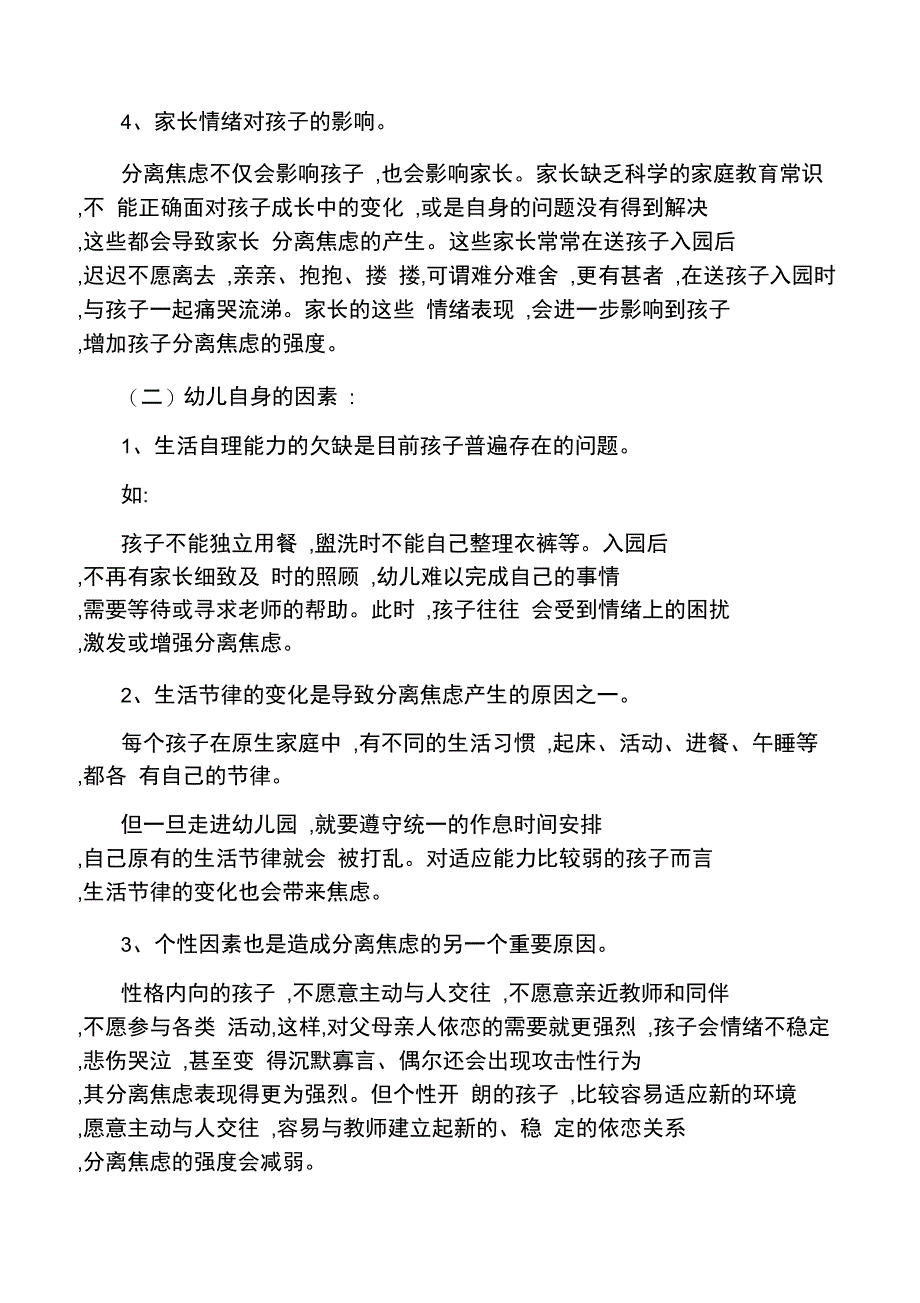 4、家长情绪对孩子的影响。

分离焦虑不仅会影响孩子 ,也会影响家长。家长缺乏科学的家庭教育常识 ,不 能正确面对孩子成长中的变化 ,或是自身的问题没有得到解决 ,这些都会导致家长 分离焦虑的产生。这些家长常常在送孩子入园后 ,迟迟不愿离去 ,亲亲、抱抱、搂 搂,可谓难分难舍 ,更有甚者 ,在送孩子入园时 ,与孩子一起痛哭流涕。家长的这些 情绪表现 ,会进一步影响到孩子 ,增加孩子分离焦虑的强度。

（二）幼儿自身的因素 :

1、生活自理能力的欠缺是目前孩子普遍存在的问题。

如:

孩子不能独立用餐 ,盥洗时不能自己整理衣裤等。入园后 ,不再有家长细致及 时的照顾 ,幼儿难以完成自己的事情 ,需要等待或寻求老师的帮助。此时 ,孩子往往 会受到情绪上的困扰 ,激发或增强分离焦虑。

2、生活节律的变化是导致分离焦虑产生的原因之一。

每个孩子在原生家庭中 ,有不同的生活习惯 ,起床、活动、进餐、午睡等 ,都各 有自己的节律。

但一旦走进幼儿园 ,就要遵守统一的作息时间安排 ,自己原有的生活节律就会 被打乱。对适应能力比较弱的孩子而言 ,生活节律的变化也会带来焦虑。

3、个性因素也是造成分离焦虑的另一个重要原因。

性格内向的孩子 ,不愿意主动与人交往 ,不愿意亲近教师和同伴 ,不愿参与各类 活动,这样,对父母亲人依恋的需要就更强烈 ,孩子会情绪不稳定 ,悲伤哭泣 ,甚至变 得沉默寡言、偶尔还会出现攻击性行为 ,其分离焦虑表现得更为强烈。但个性开 朗的孩子 ,比较容易适应新的环境 ,愿意主动与人交往 ,容易与教师建立起新的、稳 定的依恋关系 ,分离焦虑的强度会减弱。